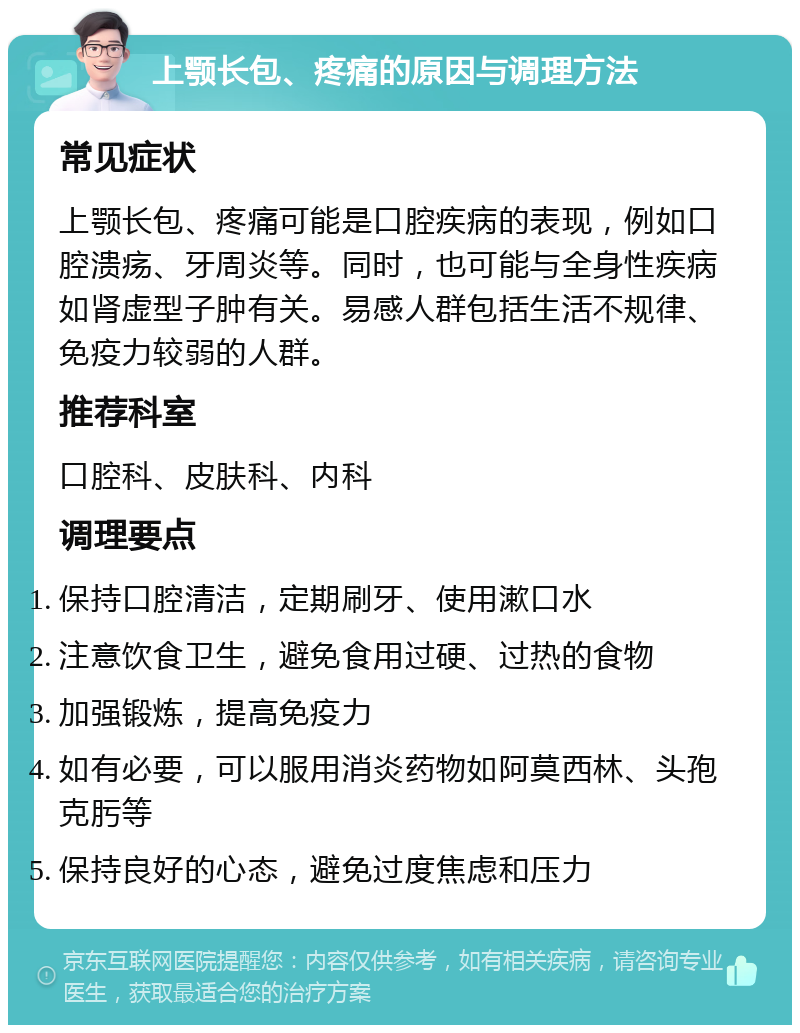 上颚长包、疼痛的原因与调理方法

常见症状

上颚长包、疼痛可能是口腔疾病的表现，例如口腔溃疡、牙周炎等。同时，也可能与全身性疾病如肾虚型子肿有关。易感人群包括生活不规律、免疫力较弱的人群。

推荐科室

口腔科、皮肤科、内科

调理要点

1. 保持口腔清洁，定期刷牙、使用漱口水
2. 注意饮食卫生，避免食用过硬、过热的食物
3. 加强锻炼，提高免疫力
4. 如有必要，可以服用消炎药物如阿莫西林、头孢克肟等
5. 保持良好的心态，避免过度焦虑和压力

京东互联网医院提醒您：内容仅供参考，如有相关疾病，请咨询专业医生，获取最适合您的治疗方案